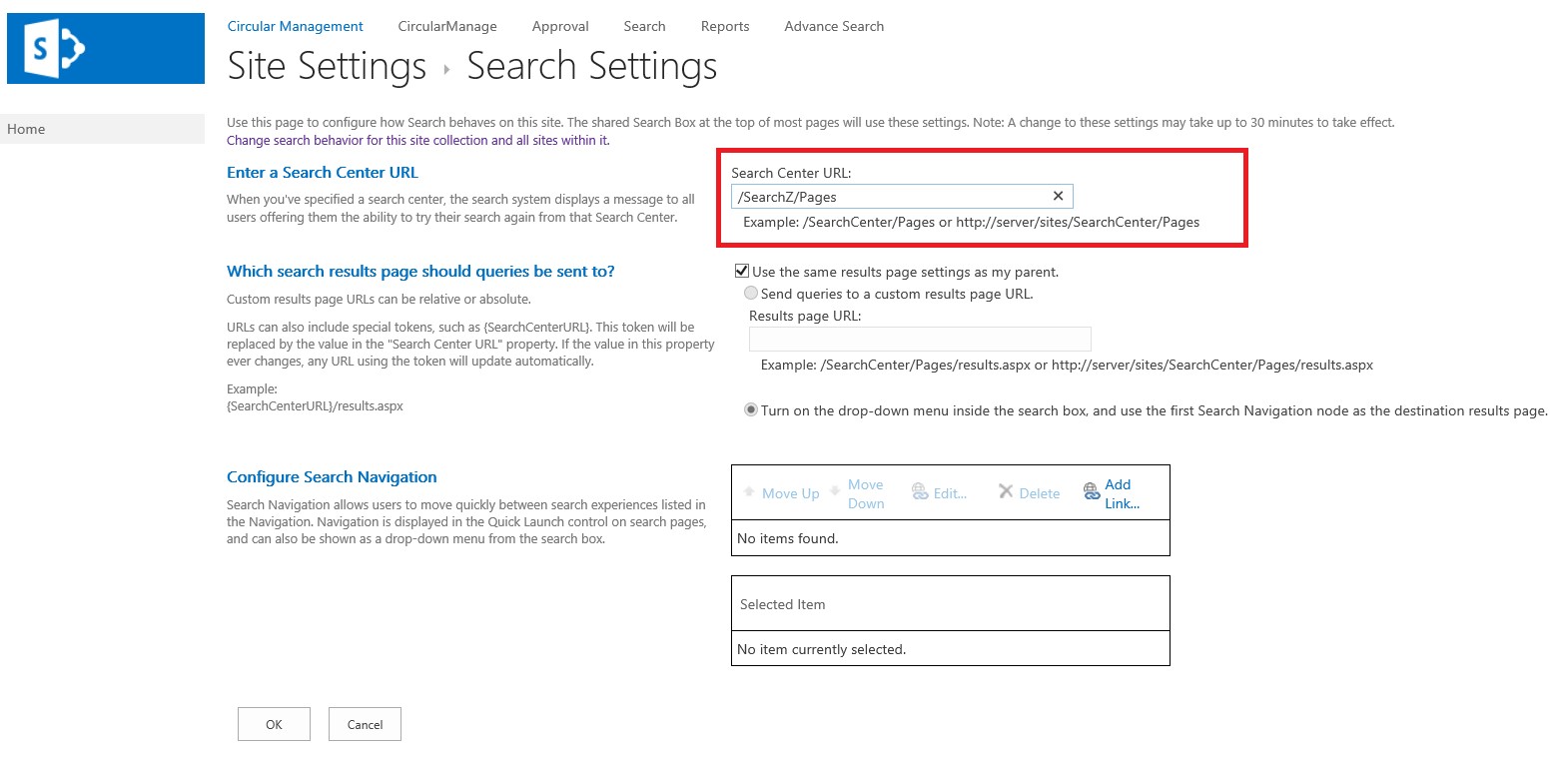 S

Circular Management CircularManage Approval Search Reports Advance Search

Site Settings ▸ Search Settings

Home

Use this page to configure how Search behaves on this site. The shared Search Box at the top of most pages will use these settings. Note: A change to these settings may take up to 30 minutes to take effect.
Change search behavior for this site collection and all sites within it.

Enter a Search Center URL

When you've specified a search center, the search system displays a message to all users offering them the ability to try their search again from that Search Center.

Search Center URL:

/SearchZ/Pages ✕

Example: /SearchCenter/Pages or http://server/sites/SearchCenter/Pages

Which search results page should queries be sent to?

Custom results page URLs can be relative or absolute.

URLs can also include special tokens, such as {SearchCenterURL}. This token will be replaced by the value in the "Search Center URL" property. If the value in this property ever changes, any URL using the token will update automatically.

Example:
{SearchCenterURL}/results.aspx

Use the same results page settings as my parent.

Send queries to a custom results page URL.

Results page URL:

Example: /SearchCenter/Pages/results.aspx or http://server/sites/SearchCenter/Pages/results.aspx

Turn on the drop-down menu inside the search box, and use the first Search Navigation node as the destination results page.

Configure Search Navigation

Search Navigation allows users to move quickly between search experiences listed in the Navigation. Navigation is displayed in the Quick Launch control on search pages, and can also be shown as a drop-down menu from the search box.

Move Up Move Down Edit... Delete Add Link...

No items found.

Selected Item

No item currently selected.

OK Cancel